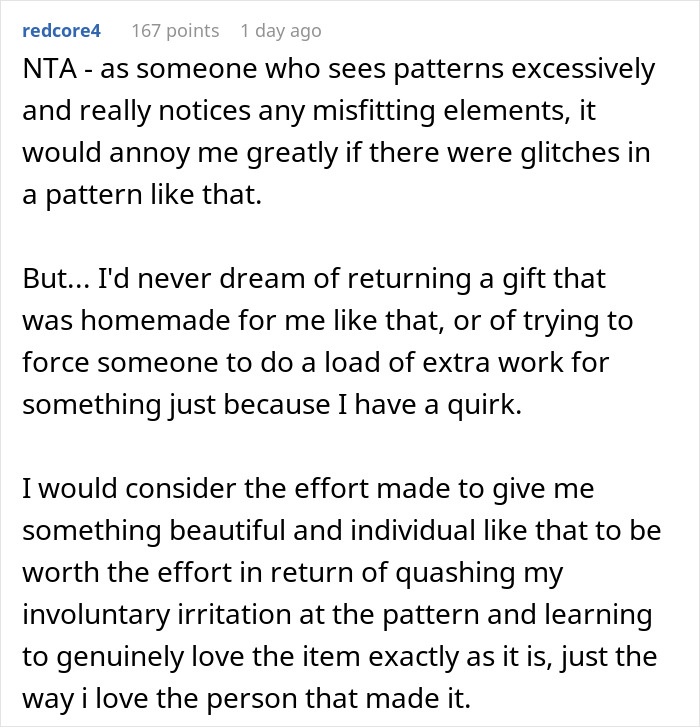 redcore4 167 points 1 day ago

NTA - as someone who sees patterns excessively and really notices any misfitting elements, it would annoy me greatly if there were glitches in a pattern like that.

But... I'd never dream of returning a gift that was homemade for me like that, or of trying to force someone to do a load of extra work for something just because I have a quirk.

I would consider the effort made to give me something beautiful and individual like that to be worth the effort in return of quashing my involuntary irritation at the pattern and learning to genuinely love the item exactly as it is, just the way i love the person that made it.